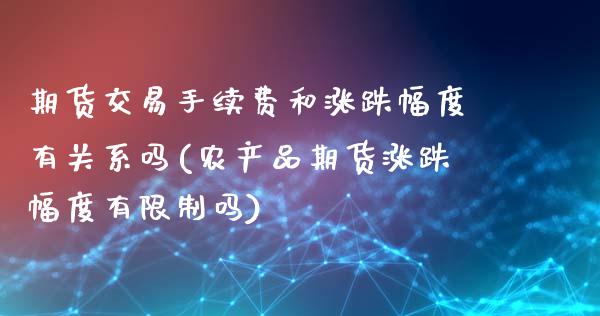 期货交易手续费和涨跌幅度有关系吗(农产品期货涨跌幅度有限制吗)